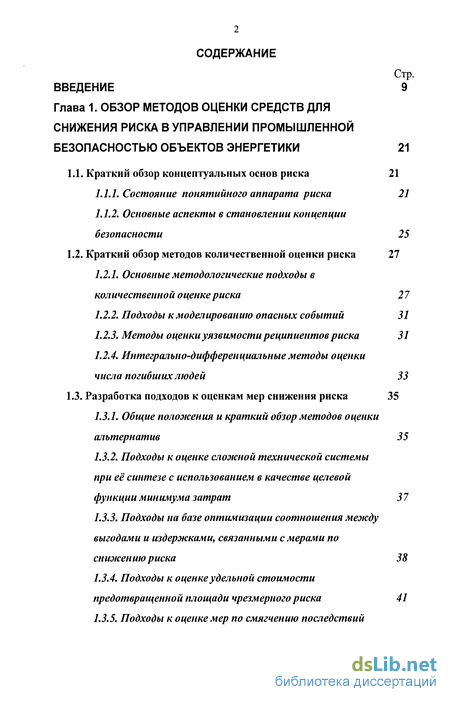 2

СОДЕРЖАНИЕ

Стр.

ВВЕДЕНИЕ 9

Глава 1. ОБЗОР МЕТОДОВ ОЦЕНКИ СРЕДСТВ ДЛЯ СНИЖЕНИЯ РИСКА В УПРАВЛЕНИИ ПРОМЫШЛЕННОЙ БЕЗОПАСНОСТЬЮ ОБЪЕКТОВ ЭНЕРГЕТИКИ 21

1.1. Краткий обзор концептуальных основ риска 21

1.1.1. Состояние понятийного аппарата риска 21

1.1.2. Основные аспекты в становлении концепции безопасности 25

1.2. Краткий обзор методов количественной оценки риска 27

1.2.1. Основные методологические подходы в количественной оценке риска 27

1.2.2. Подходы к моделированию опасных событий 31

1.2.3. Методы оценки уязвимости реципиентов риска 31

1.2.4. Интегрально-дифференциальные методы оценки числа погибших людей 33

1.3. Разработка подходов к оценкам мер снижения риска 35

1.3.1. Общие положения и краткий обзор методов оценки альтернатив 35

1.3.2. Подходы к оценке сложной технической системы при её синтезе с использованием в качестве целевой функции минимума затрат 37

1.3.3. Подходы на базе оптимизации соотношения между выгодами и издержками, связанными с мерами по снижению риска 38

1.3.4. Подходы к оценке удельной стоимости предотвращенной площади чрезмерного риска 41

1.3.5. Подходы к оценке мер по смягчению последствий

dsLib.net
библиотека диссертаций